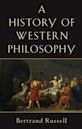 A HISTORY OF WESTERN PHILOSOPHY

Bertrand Russell